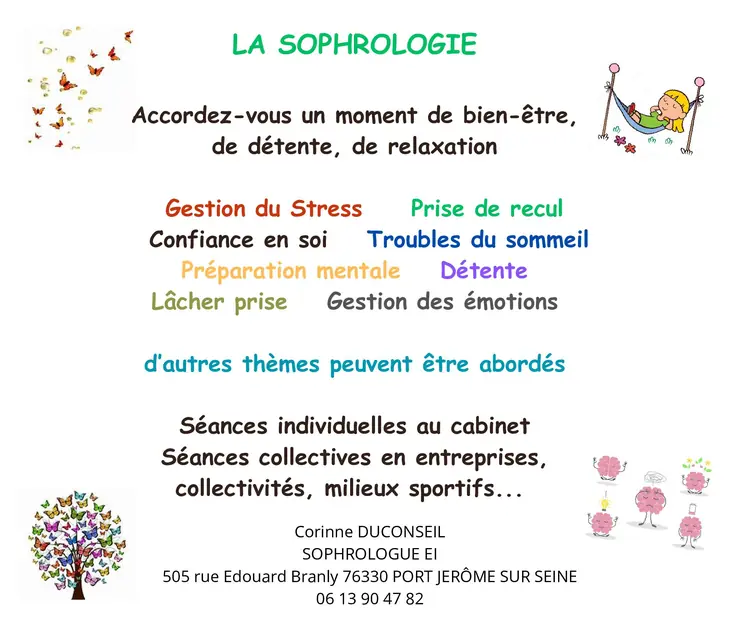 LA SOPHROLOGIE

Accordez-vous un moment de bien-être, de détente, de relaxation

Gestion du Stress    Prise de recul
Confiance en soi    Troubles du sommeil
Préparation mentale    Détente
Lâcher prise    Gestion des émotions

d'autres thèmes peuvent être abordés

Séances individuelles au cabinet
Séances collectives en entreprises, collectivités, milieux sportifs...

Corinne DUCONSEIL
SOPHROLOGUE EI
505 rue Edouard Branly 76330 PORT JERÔME SUR SEINE
06 13 90 47 82